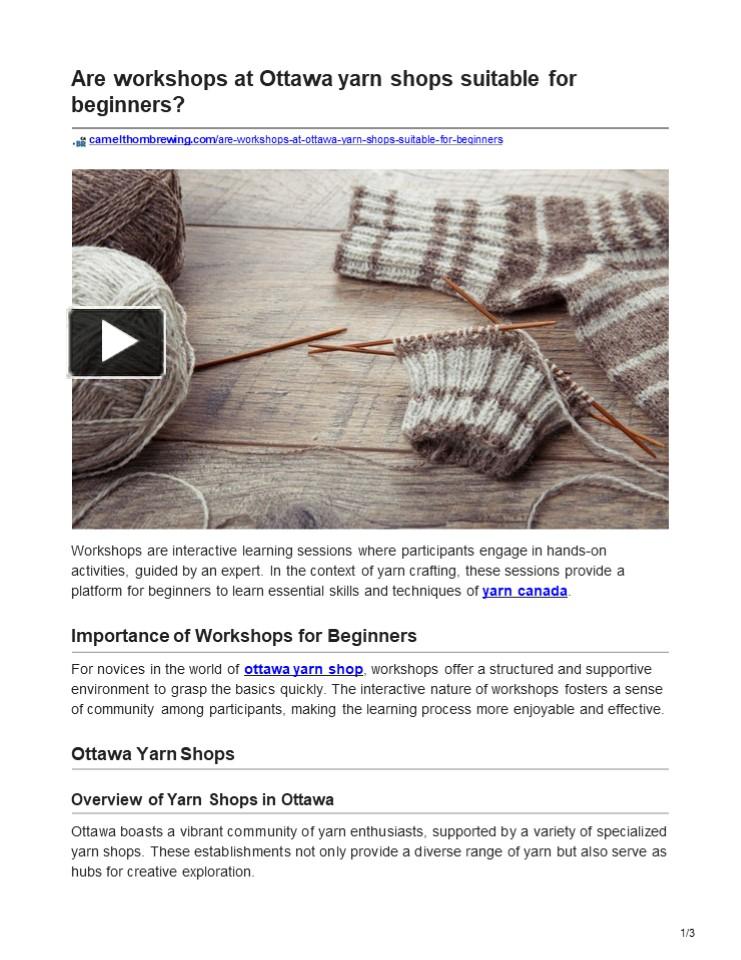 Are workshops at Ottawa yarn shops suitable for beginners?

camelthornbrewing.com/are-workshops-at-ottawa-yarn-shops-suitable-for-beginners

Workshops are interactive learning sessions where participants engage in hands-on activities, guided by an expert. In the context of yarn crafting, these sessions provide a platform for beginners to learn essential skills and techniques of yarn canada.

Importance of Workshops for Beginners

For novices in the world of ottawa yarn shop, workshops offer a structured and supportive environment to grasp the basics quickly. The interactive nature of workshops fosters a sense of community among participants, making the learning process more enjoyable and effective.

Ottawa Yarn Shops

Overview of Yarn Shops in Ottawa

Ottawa boasts a vibrant community of yarn enthusiasts, supported by a variety of specialized yarn shops. These establishments not only provide a diverse range of yarn but also serve as hubs for creative exploration.

1/3